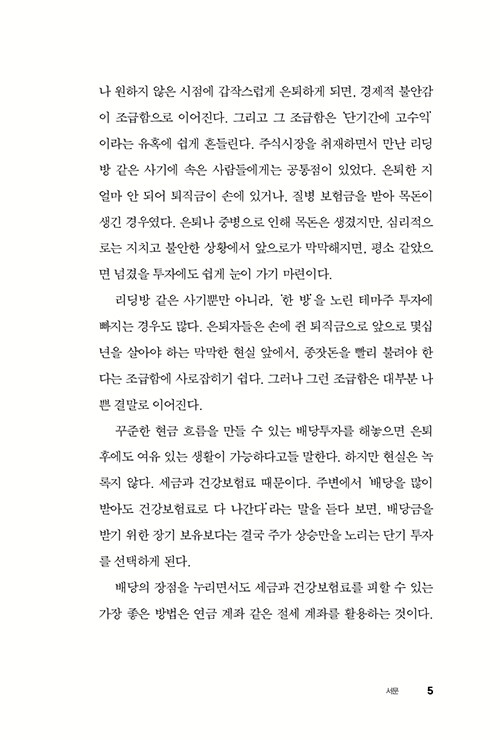 나 원하지 않은 시점에 갑작스럽게 은퇴하게 되면, 경제적 불안감이 조급함으로 이어진다. 그리고 그 조급함은 '단기간에 고수익'이라는 유혹에 쉽게 흔들린다. 주식시장을 취재하면서 만난 리딩방 같은 사기에 속은 사람들에게는 공통점이 있었다. 은퇴한 지 얼마 안 되어 퇴직금이 손에 있거나, 질병 보험금을 받아 목돈이 생긴 경우였다. 은퇴나 중병으로 인해 목돈은 생겼지만, 심리적으로는 지치고 불안한 상황에서 앞으로가 막막해지면, 평소 같았으면 넘겼을 투자에도 쉽게 눈이 가기 마련이다.

리딩방 같은 사기뿐만 아니라, '한 방'을 노린 테마주 투자에 빠지는 경우도 많다. 은퇴자들은 손에 쥔 퇴직금으로 앞으로 몇십 년을 살아야 하는 막막한 현실 앞에서, 종잣돈을 빨리 불려야 한다는 조급함에 사로잡히기 쉽다. 그러나 그런 조급함은 대부분 나쁜 결말로 이어진다.

꾸준한 현금 흐름을 만들 수 있는 배당투자를 해놓으면 은퇴 후에도 여유 있는 생활이 가능하다고들 말한다. 하지만 현실은 녹록지 않다. 세금과 건강보험료 때문이다. 주변에서 '배당을 많이 받아도 건강보험료로 다 나간다'라는 말을 듣다 보면, 배당금을 받기 위한 장기 보유보다는 결국 주가 상승만을 노리는 단기 투자를 선택하게 된다.

배당의 장점을 누리면서도 세금과 건강보험료를 피할 수 있는 가장 좋은 방법은 연금 계좌 같은 절세 계좌를 활용하는 것이다.

서문 5